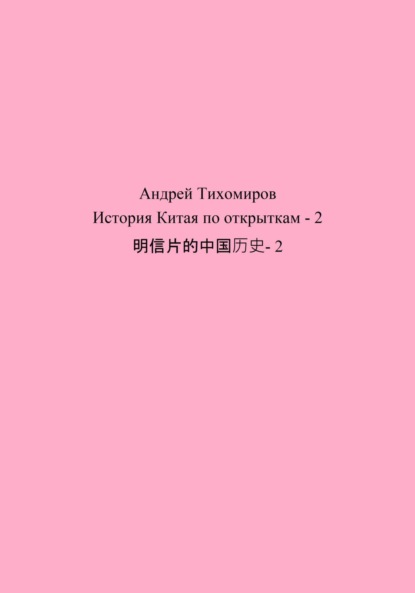 Андрей Тихомиров
История Китая по открыткам - 2
明信片的中国历史- 2